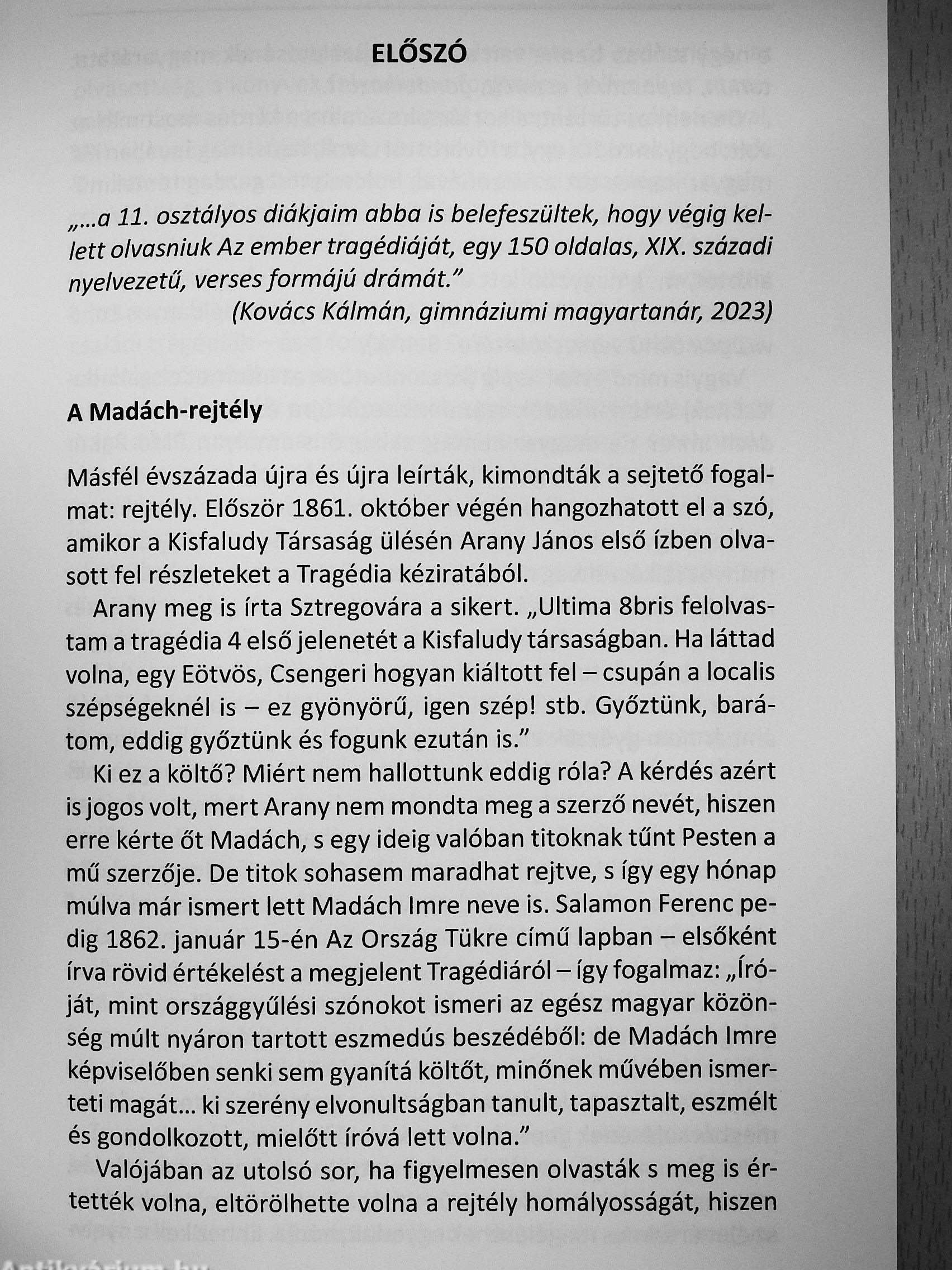 ELŐSZÓ

„…a 11. osztályos diákjaim abba is belefeszültek, hogy végig kellett olvasniuk Az ember tragédiáját, egy 150 oldalas, XIX. századi nyelvezetű, verses formájú drámát.”
(Kovács Kálmán, gimnáziumi magyartanár, 2023)

A Madách-rejtély

Másfél évszázada újra és újra leírták, kimondták a sejtető fogalmat: rejtély. Először 1861. október végén hangozhatott el a szó, amikor a Kisfaludy Társaság ülésén Arany János első ízben olvasott fel részleteket a Tragédia kéziratából.

Arany meg is írta Sztregovára a sikert. „Ultima 8bris felolvastam a tragédia 4 első jelenetét a Kisfaludy társaságban. Ha láttad volna, egy Eötvös, Csengeri hogyan kiáltott fel – csupán a localis szépségeknél is – ez gyönyörű, igen szép! stb. Győztünk, barátom, eddig győztünk és fogunk ezután is.”

Ki ez a költő? Miért nem hallottunk eddig róla? A kérdés azért is jogos volt, mert Arany nem mondta meg a szerző nevét, hiszen erre kérte őt Madách, s egy ideig valóban titoknak tűnt Pesten a mű szerzője. De titok sohasem maradhat rejtve, s így egy hónap múlva már ismert lett Madách Imre neve is. Salamon Ferenc pedig 1862. január 15-én Az Ország Tükre című lapban – elsőként írva rövid értékelést a megjelent Tragédiáról – így fogalmaz: „Íróját, mint országgyűlési szónokot ismeri az egész magyar közönség múlt nyáron tartott eszmedús beszédéből: de Madách Imre képviselőben senki sem gyanítá költőt, minőnek művében ismerteti magát… ki szerény elvonultságban tanult, tapasztalt, eszmélt és gondolkozott, mielőtt íróvá lett volna.”

Valójában az utolsó sor, ha figyelmesen olvasták s meg is értették volna, eltörölhette volna a rejtély homályosságát, hiszen

Antikvárium.hu